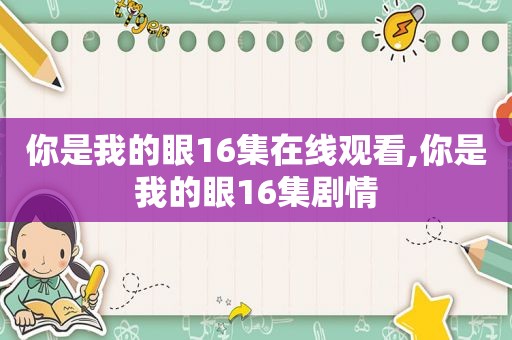 你是我的眼16集在线观看,你是我的眼16集剧情